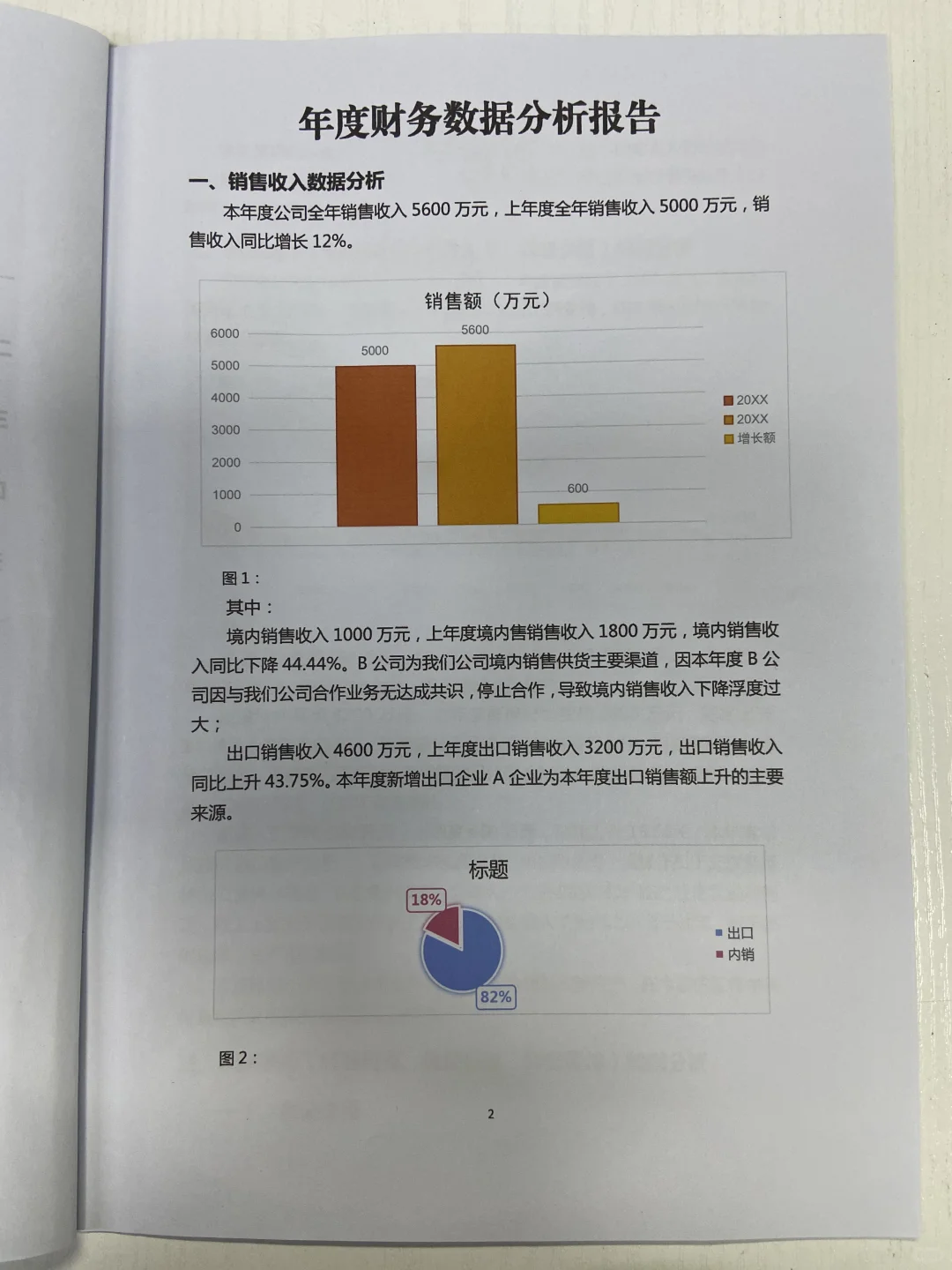 年度财务数据分析报告

一、销售收入数据分析

本年度公司全年销售收入5600万元，上年度全年销售收入5000万元，销售收入同比增长12%。

销售额（万元）

6000
5000
4000
3000
2000
1000
0

5000
5600
600

20XX
20XX
增长额

图1：

其中：

境内销售收入1000万元，上年度境内售销售收入1800万元，境内销售收入同比下降44.44%。B公司为我们公司境内销售供货主要渠道，因本年度B公司因与我们公司合作业务无达成共识，停止合作，导致境内销售收入下降浮度过大；

出口销售收入4600万元，上年度出口销售收入3200万元，出口销售收入同比上升43.75%。本年度新增出口企业A企业为本年度出口销售额上升的主要来源。

标题

18%
82%

出口
内销

图2：

2